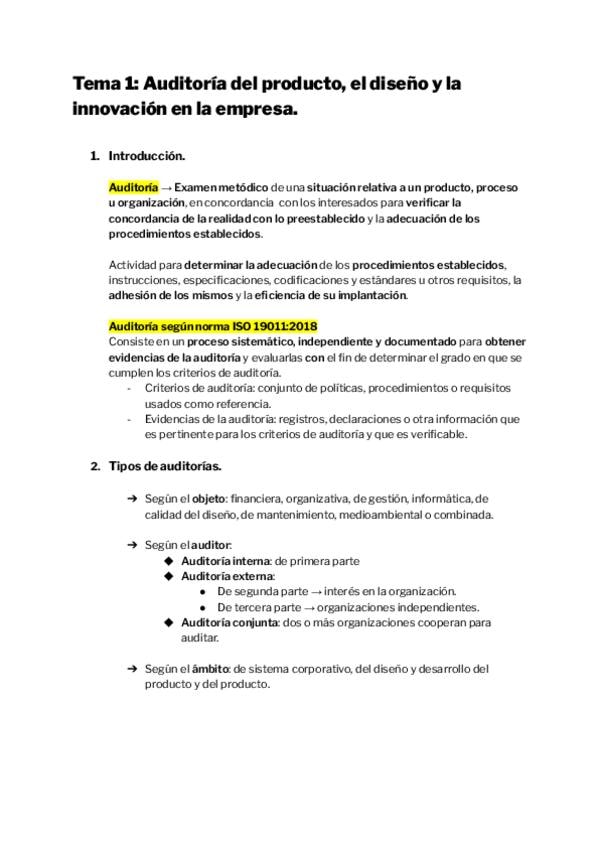 Tema 1: Auditoría del producto, el diseño y la innovación en la empresa.

1. Introducción.

Auditoría → Examen metódico de una situación relativa a un producto, proceso u organización, en concordancia con los interesados para verificar la concordancia de la realidad con lo preestablecido y la adecuación de los procedimientos establecidos.

Actividad para determinar la adecuación de los procedimientos establecidos, instrucciones, especificaciones, codificaciones y estándares u otros requisitos, la adhesión de los mismos y la eficiencia de su implantación.

Auditoría según norma ISO 19011:2018
Consiste en un proceso sistemático, independiente y documentado para obtener evidencias de la auditoría y evaluarlas con el fin de determinar el grado en que se cumplen los criterios de auditoría.
- Criterios de auditoría: conjunto de políticas, procedimientos o requisitos usados como referencia.
- Evidencias de la auditoría: registros, declaraciones o otra información que es pertinente para los criterios de auditoría y que es verificable.

2. Tipos de auditorías.

➔ Según el objeto: financiera, organizativa, de gestión, informática, de calidad del diseño, de mantenimiento, medioambiental o combinada.

➔ Según el auditor:
◆ Auditoría interna: de primera parte
◆ Auditoría externa:
● De segunda parte → interés en la organización.
● De tercera parte → organizaciones independientes.
◆ Auditoría conjunta: dos o más organizaciones cooperan para auditar.

➔ Según el ámbito: de sistema corporativo, del diseño y desarrollo del producto y del producto.